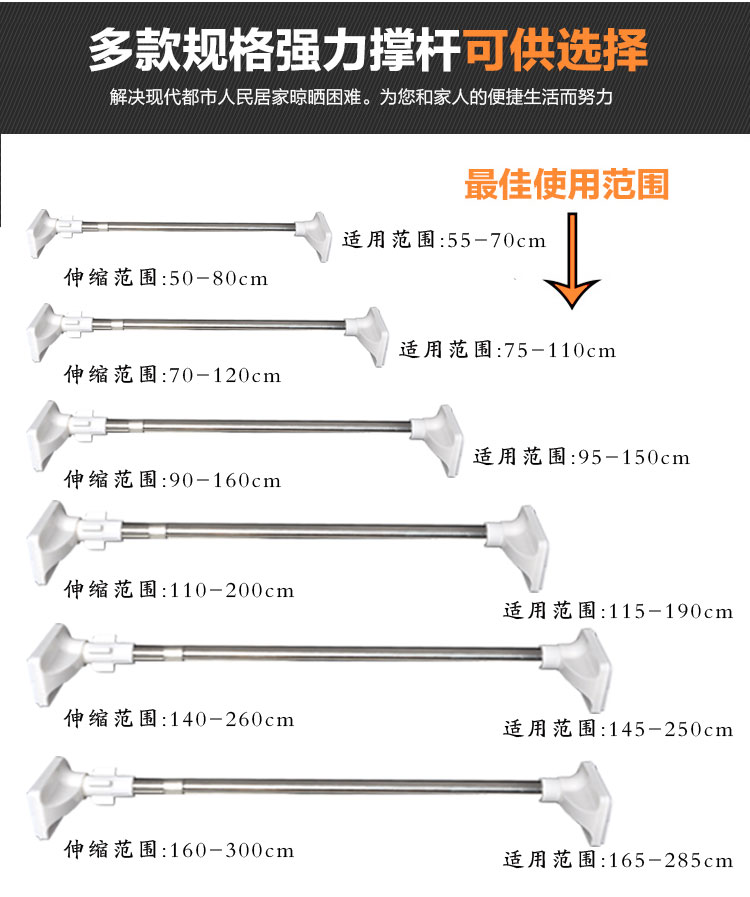 多款规格强力撑杆可供选择

解决现代都市人民居家晾晒困难。为您和家人的便捷生活而努力

最佳使用范围

适用范围:55-70cm

伸缩范围:50-80cm

适用范围:75-110cm

伸缩范围:70-120cm

适用范围:95-150cm

伸缩范围:90-160cm

伸缩范围:110-200cm

适用范围:115-190cm

伸缩范围:140-260cm

适用范围:145-250cm

伸缩范围:160-300cm

适用范围:165-285cm